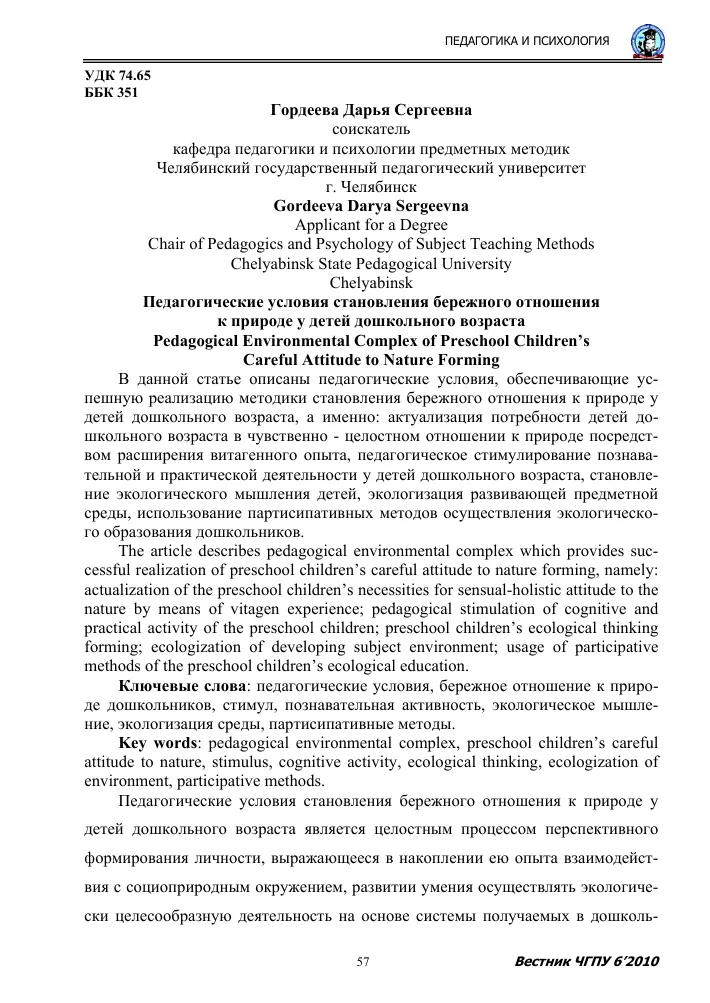 ПЕДАГОГИКА И ПСИХОЛОГИЯ

УДК 74.65
ББК 351

Гордеева Дарья Сергеевна
соискатель
кафедра педагогики и психологии предметных методик
Челябинский государственный педагогический университет
г. Челябинск
Gordeeva Darya Sergeevna
Applicant for a Degree
Chair of Pedagogics and Psychology of Subject Teaching Methods
Chelyabinsk State Pedagogical University
Chelyabinsk

Педагогические условия становления бережного отношения к природе у детей дошкольного возраста
Pedagogical Environmental Complex of Preschool Children's Careful Attitude to Nature Forming

В данной статье описаны педагогические условия, обеспечивающие успешную реализацию методики становления бережного отношения к природе у детей дошкольного возраста, а именно: актуализация потребности детей дошкольного возраста в чувственно - целостном отношении к природе посредством расширения витагенного опыта, педагогическое стимулирование познавательной и практической деятельности у детей дошкольного возраста, становление экологического мышления детей, экологизация развивающей предметной среды, использование партисипативных методов осуществления экологического образования дошкольников.

The article describes pedagogical environmental complex which provides successful realization of preschool children's careful attitude to nature forming, namely: actualization of the preschool children's necessities for sensual-holistic attitude to the nature by means of vitagen experience; pedagogical stimulation of cognitive and practical activity of the preschool children; preschool children's ecological thinking forming; ecologization of developing subject environment; usage of participative methods of the preschool children's ecological education.

Ключевые слова: педагогические условия, бережное отношение к природе дошкольников, стимул, познавательная активность, экологическое мышление, экологизация среды, партисипативные методы.

Key words: pedagogical environmental complex, preschool children's careful attitude to nature, stimulus, cognitive activity, ecological thinking, ecologization of environment, participative methods.

Педагогические условия становления бережного отношения к природе у детей дошкольного возраста является целостным процессом перспективного формирования личности, выражающееся в накоплении ею опыта взаимодействия с социоприродным окружением, развитии умения осуществлять экологически целесообразную деятельность на основе системы получаемых в дошколь-

57

Вестник ЧГПУ 6'2010